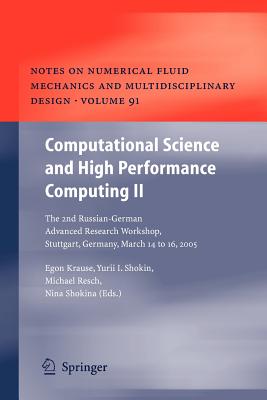 NOTES ON NUMERICAL FLUID MECHANICS AND MULTIDISCIPLINARY DESIGN · VOLUME 91

Computational Science and High Performance Computing II

The 2nd Russian-German Advanced Research Workshop, Stuttgart, Germany, March 14 to 16, 2005

Egon Krause, Yurii I. Shokin, Michael Resch, Nina Shokina (Eds.)

Springer